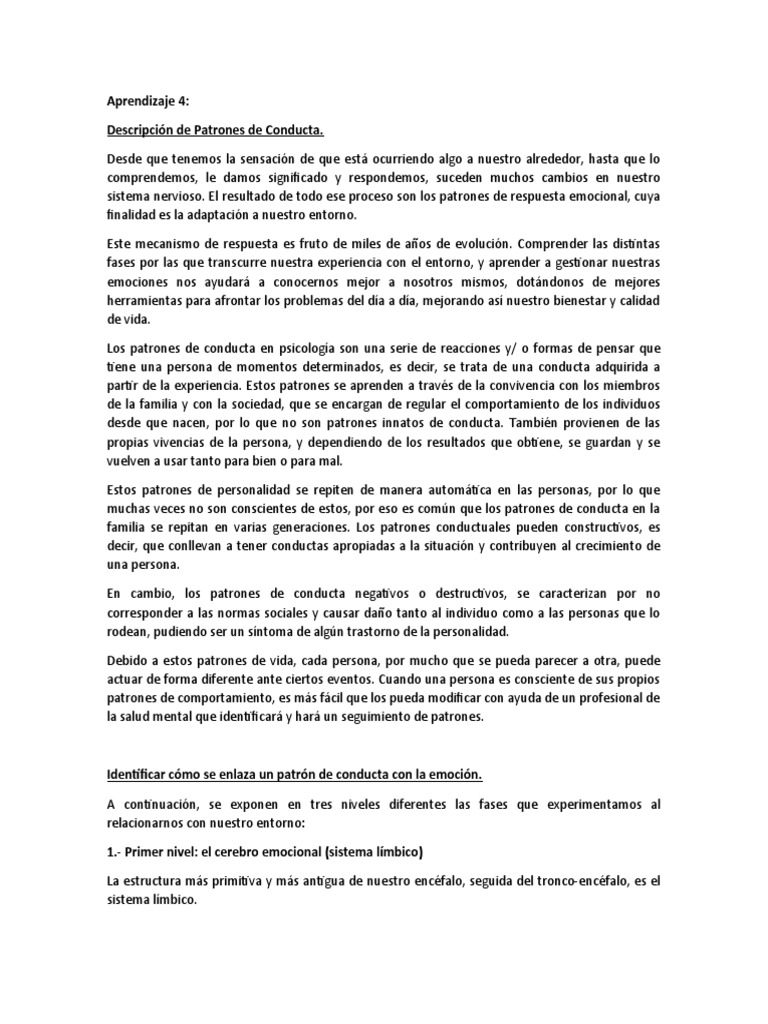 Aprendizaje 4:

Descripción de Patrones de Conducta.

Desde que tenemos la sensación de que está ocurriendo algo a nuestro alrededor, hasta que lo comprendemos, le damos significado y respondemos, suceden muchos cambios en nuestro sistema nervioso. El resultado de todo ese proceso son los patrones de respuesta emocional, cuya finalidad es la adaptación a nuestro entorno.

Este mecanismo de respuesta es fruto de miles de años de evolución. Comprender las distintas fases por las que transcurre nuestra experiencia con el entorno, y aprender a gestionar nuestras emociones nos ayudará a conocernos mejor a nosotros mismos, dotándonos de mejores herramientas para afrontar los problemas del día a día, mejorando así nuestro bienestar y calidad de vida.

Los patrones de conducta en psicología son una serie de reacciones y/ o formas de pensar que tiene una persona de momentos determinados, es decir, se trata de una conducta adquirida a partir de la experiencia. Estos patrones se aprenden a través de la convivencia con los miembros de la familia y con la sociedad, que se encargan de regular el comportamiento de los individuos desde que nacen, por lo que no son patrones innatos de conducta. También provienen de las propias vivencias de la persona, y dependiendo de los resultados que obtiene, se guardan y se vuelven a usar tanto para bien o para mal.

Estos patrones de personalidad se repiten de manera automática en las personas, por lo que muchas veces no son conscientes de estos, por eso es común que los patrones de conducta en la familia se repitan en varias generaciones. Los patrones conductuales pueden constructivos, es decir, que conllevan a tener conductas apropiadas a la situación y contribuyen al crecimiento de una persona.

En cambio, los patrones de conducta negativos o destructivos, se caracterizan por no corresponder a las normas sociales y causar daño tanto al individuo como a las personas que lo rodean, pudiendo ser un síntoma de algún trastorno de la personalidad.

Debido a estos patrones de vida, cada persona, por mucho que se pueda parecer a otra, puede actuar de forma diferente ante ciertos eventos. Cuando una persona es consciente de sus propios patrones de comportamiento, es más fácil que los pueda modificar con ayuda de un profesional de la salud mental que identificará y hará un seguimiento de patrones.

Identificar cómo se enlaza un patrón de conducta con la emoción.

A continuación, se exponen en tres niveles diferentes las fases que experimentamos al relacionarnos con nuestro entorno:

1.- Primer nivel: el cerebro emocional (sistema límbico)

La estructura más primitiva y más antigua de nuestro encéfalo, seguida del tronco-encéfalo, es el sistema límbico.